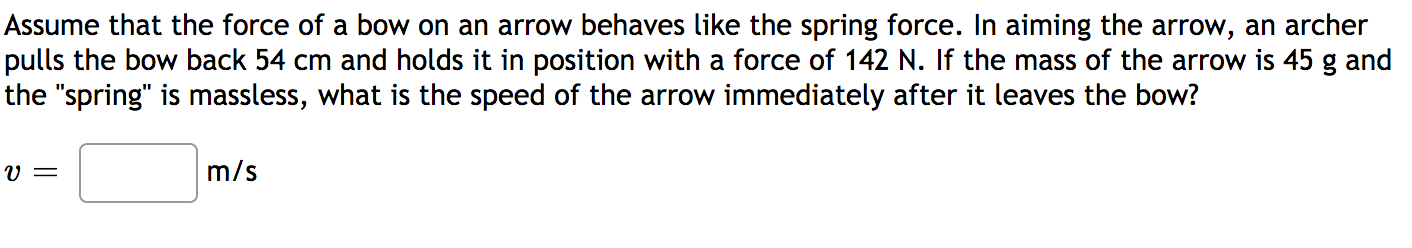 Assume that the force of a bow on an arrow behaves like the spring force. In aiming the arrow, an archer pulls the bow back 54 cm and holds it in position with a force of 142 N. If the mass of the arrow is 45 g and the "spring" is massless, what is the speed of the arrow immediately after it leaves the bow?

$v =$ m/s